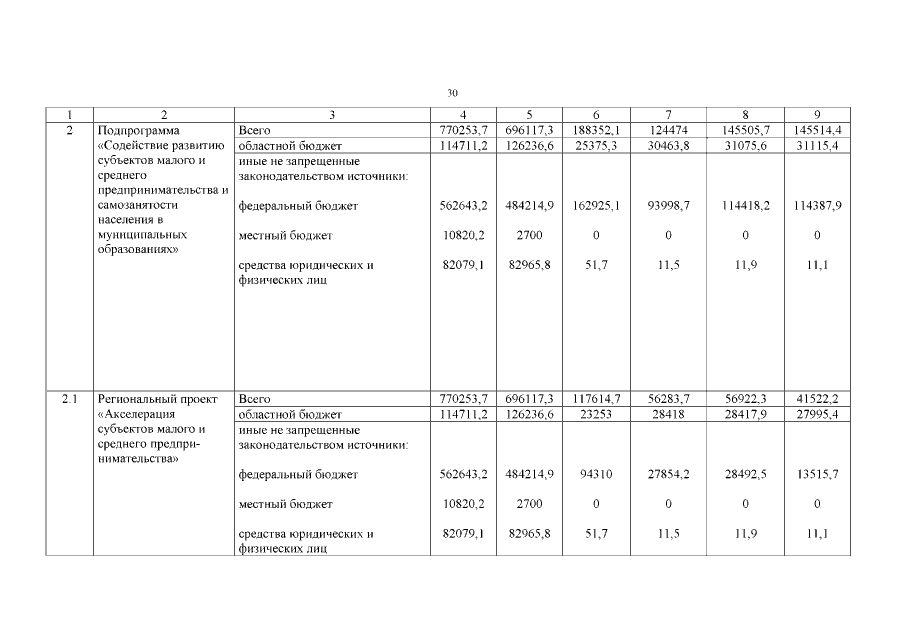 30

| 1 | 2 | 3 | 4 | 5 | 6 | 7 | 8 | 9 |
|---|---|---|---|---|---|---|---|---|
| 2 | Подпрограмма «Содействие развитию субъектов малого и среднего предпринимательства и самозанятости населения в муниципальных образованиях» | Всего | 770253,7 | 696117,3 | 188352,1 | 124474 | 145505,7 | 145514,4 |
| | | областной бюджет | 114711,2 | 126236,6 | 25375,3 | 30463,8 | 31075,6 | 31115,4 |
| | | иные не запрещенные законодательством источники: | | | | | | |
| | | федеральный бюджет | 562643,2 | 484214,9 | 162925,1 | 93998,7 | 114418,2 | 114387,9 |
| | | местный бюджет | 10820,2 | 2700 | 0 | 0 | 0 | 0 |
| | | средства юридических и физических лиц | 82079,1 | 82965,8 | 51,7 | 11,5 | 11,9 | 11,1 |
| 2.1 | Региональный проект «Акселерация субъектов малого и среднего предпринимательства» | Всего | 770253,7 | 696117,3 | 117614,7 | 56283,7 | 56922,3 | 41522,2 |
| | | областной бюджет | 114711,2 | 126236,6 | 23253 | 28418 | 28417,9 | 27995,4 |
| | | иные не запрещенные законодательством источники: | | | | | | |
| | | федеральный бюджет | 562643,2 | 484214,9 | 94310 | 27854,2 | 28492,5 | 13515,7 |
| | | местный бюджет | 10820,2 | 2700 | 0 | 0 | 0 | 0 |
| | | средства юридических и физических лиц | 82079,1 | 82965,8 | 51,7 | 11,5 | 11,9 | 11,1 |